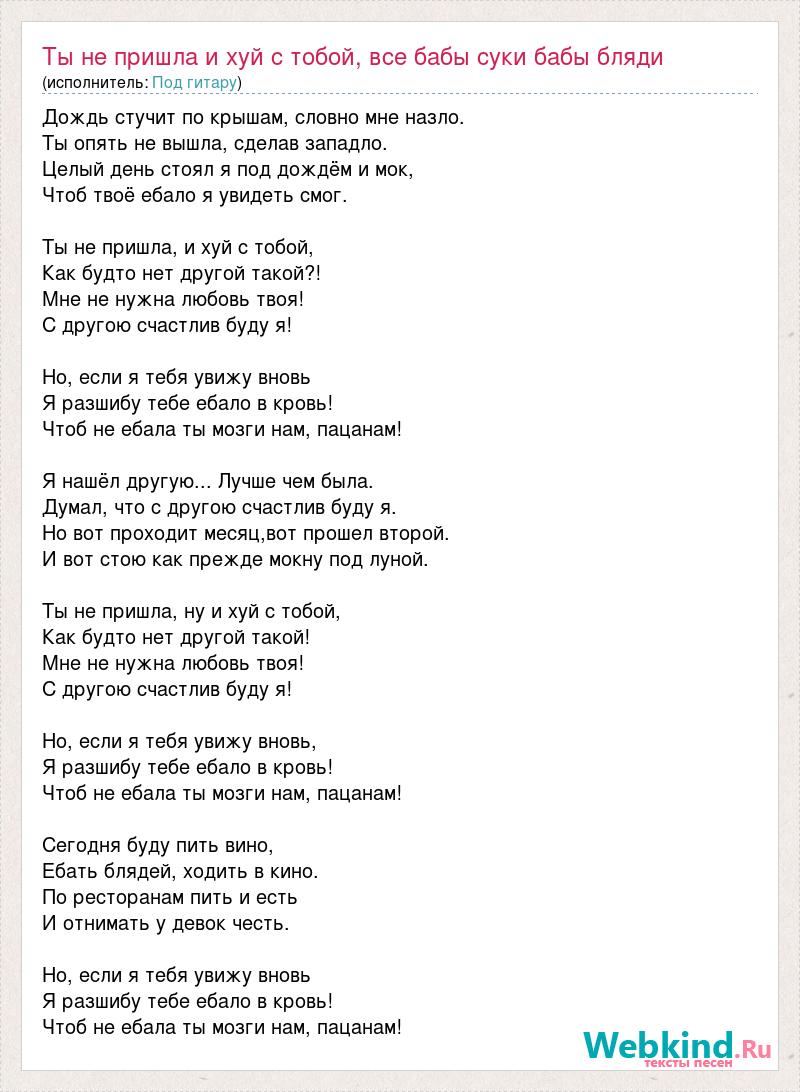 Ты не пришла и хуй с тобой, все бабы суки бабы бляди
(исполнитель: Под гитару)

Дождь стучит по крышам, словно мне назло.
Ты опять не вышла, сделав западло.
Целый день стоял я под дождём и мок,
Чтоб твоё ебало я увидеть смог.

Ты не пришла, и хуй с тобой,
Как будто нет другой такой?!
Мне не нужна любовь твоя!
С другою счастлив буду я!

Но, если я тебя увижу вновь
Я разшибу тебе ебало в кровь!
Чтоб не ебала ты мозги нам, пацанам!

Я нашёл другую... Лучше чем была.
Думал, что с другою счастлив буду я.
Но вот проходит месяц,вот прошел второй.
И вот стою как прежде мокну под луной.

Ты не пришла, ну и хуй с тобой,
Как будто нет другой такой!
Мне не нужна любовь твоя!
С другою счастлив буду я!

Но, если я тебя увижу вновь,
Я разшибу тебе ебало в кровь!
Чтоб не ебала ты мозги нам, пацанам!

Сегодня буду пить вино,
Ебать блядей, ходить в кино.
По ресторанам пить и есть
И отнимать у девок честь.

Но, если я тебя увижу вновь
Я разшибу тебе ебало в кровь!
Чтоб не ебала ты мозги нам, пацанам!

Webkind.Ru
тексты песен